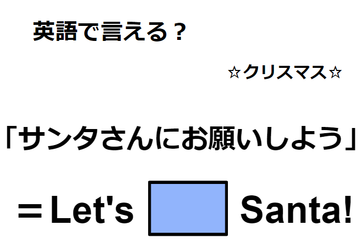 英語で言える？

☆クリスマス☆

「サンタさんにお願いしよう」

＝Let's Santa!